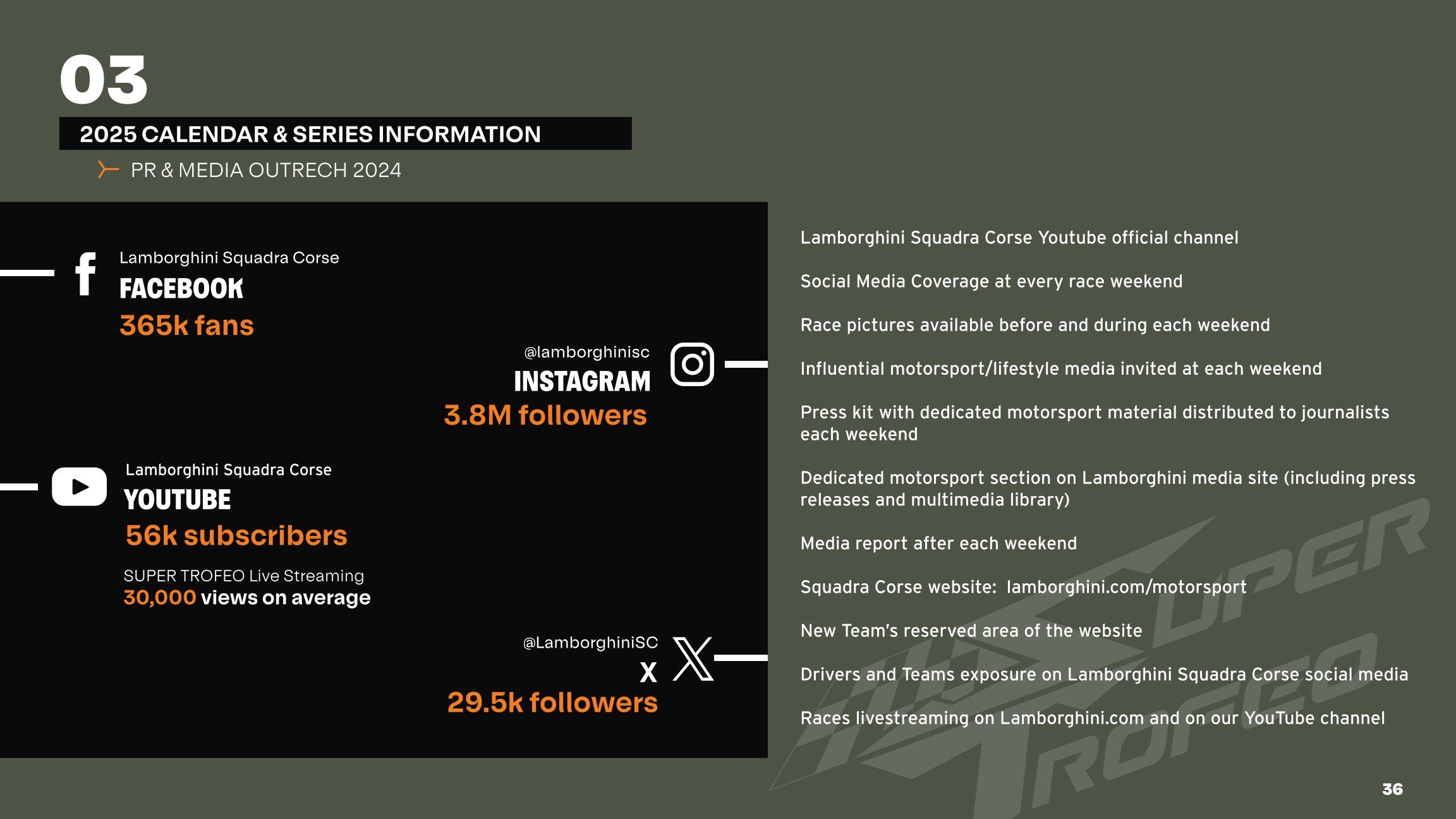 03

2025 CALENDAR & SERIES INFORMATION

PR & MEDIA OUTRECH 2024

Lamborghini Squadra Corse
FACEBOOK
365k fans

@lamborghinisc
INSTAGRAM
3.8M followers

Lamborghini Squadra Corse
YOUTUBE
56k subscribers

SUPER TROFEO Live Streaming
30,000 views on average

@LamborghiniSC
X
29.5k followers

Lamborghini Squadra Corse Youtube official channel

Social Media Coverage at every race weekend

Race pictures available before and during each weekend

Influential motorsport/lifestyle media invited at each weekend

Press kit with dedicated motorsport material distributed to journalists each weekend

Dedicated motorsport section on Lamborghini media site (including press releases and multimedia library)

Media report after each weekend

Squadra Corse website: lamborghini.com/motorsport

New Team's reserved area of the website

Drivers and Teams exposure on Lamborghini Squadra Corse social media

Races livestreaming on Lamborghini.com and on our YouTube channel

SUPER TROFEO

36